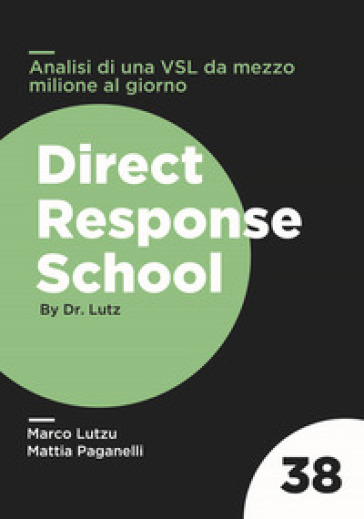 Analisi di una VSL da mezzo milione al giorno

Direct Response School

By Dr. Lutz

Marco Lutzu
Mattia Paganelli

38